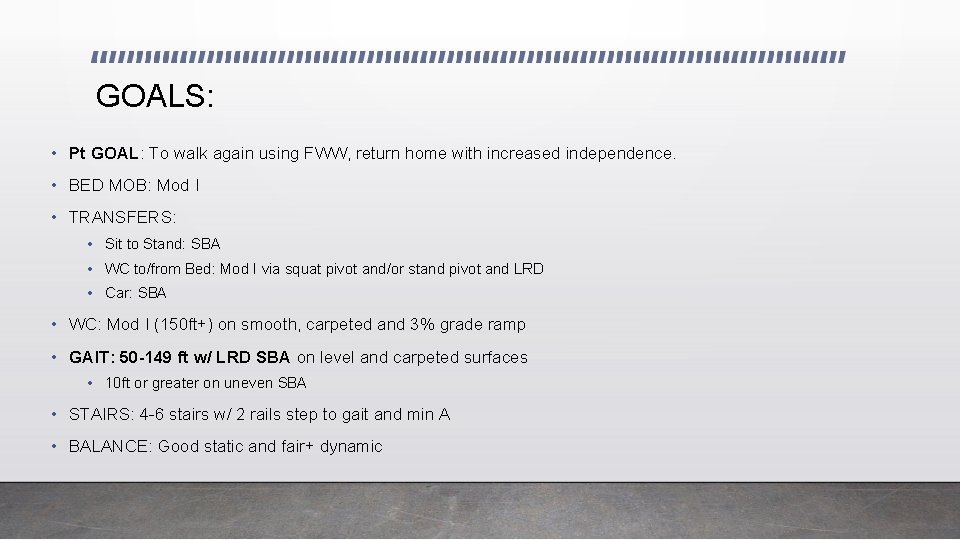 GOALS:

• Pt GOAL: To walk again using FWW, return home with increased independence.

• BED MOB: Mod I

• TRANSFERS:

• Sit to Stand: SBA

• WC to/from Bed: Mod I via squat pivot and/or stand pivot and LRD

• Car: SBA

• WC: Mod I (150ft+) on smooth, carpeted and 3% grade ramp

• GAIT: 50-149 ft w/ LRD SBA on level and carpeted surfaces

• 10ft or greater on uneven SBA

• STAIRS: 4-6 stairs w/ 2 rails step to gait and min A

• BALANCE: Good static and fair+ dynamic